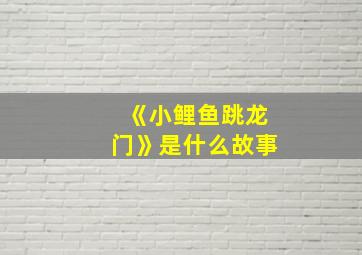 《小鲤鱼跳龙门》是什么故事